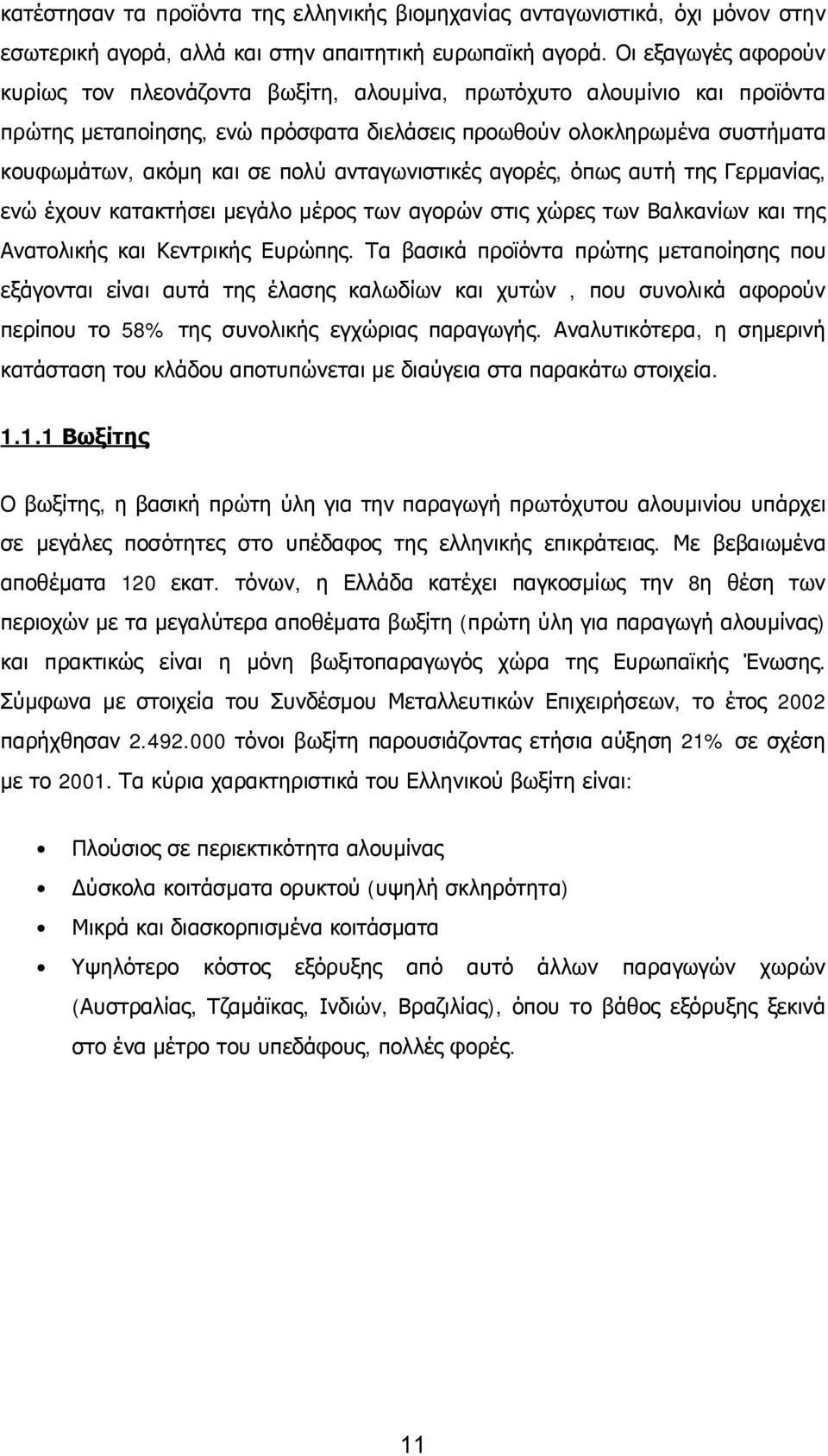 κατέστησαν τα προϊόντα της ελληνικής βιομηχανίας ανταγωνιστικά, όχι μόνον στην εσωτερική αγορά, αλλά και στην απαιτητική ευρωπαϊκή αγορά. Οι εξαγωγές αφορούν κυρίως τον πλεονάζοντα βωξίτη, αλουμίνα, πρωτόχυτο αλουμίνιο και προϊόντα πρώτης μεταποίησης, ενώ πρόσφατα διελάσεις προωθούν ολοκληρωμένα συστήματα κουφωμάτων, ακόμη και σε πολύ ανταγωνιστικές αγορές, όπως αυτή της Γερμανίας, ενώ έχουν κατακτήσει μεγάλο μέρος των αγορών στις χώρες των Βαλκανίων και της Ανατολικής και Κεντρικής Ευρώπης. Τα βασικά προϊόντα πρώτης μεταποίησης που εξάγονται είναι αυτά της έλασης καλωδίων και χυτών , που συνολικά αφορούν περίπου το 58% της συνολικής εγχώριας παραγωγής. Αναλυτικότερα, η σημερινή κατάσταση του κλάδου αποτυπώνεται με διαύγεια στα παρακάτω στοιχεία.

1.1.1 Βωξίτης

Ο βωξίτης, η βασική πρώτη ύλη για την παραγωγή πρωτόχυτου αλουμινίου υπάρχει σε μεγάλες ποσότητες στο υπέδαφος της ελληνικής επικράτειας. Με βεβαιωμένα αποθέματα 120 εκατ. τόνων, η Ελλάδα κατέχει παγκοσμίως την 8η θέση των περιοχών με τα μεγαλύτερα αποθέματα βωξίτη (πρώτη ύλη για παραγωγή αλουμίνας) και πρακτικώς είναι η μόνη βωξιτοπαραγωγός χώρα της Ευρωπαϊκής Ένωσης. Σύμφωνα με στοιχεία του Συνδέσμου Μεταλλευτικών Επιχειρήσεων, το έτος 2002 παρήχθησαν 2.492.000 τόνοι βωξίτη παρουσιάζοντας ετήσια αύξηση 21% σε σχέση με το 2001. Τα κύρια χαρακτηριστικά του Ελληνικού βωξίτη είναι:

• Πλούσιος σε περιεκτικότητα αλουμίνας
• Δύσκολα κοιτάσματα ορυκτού (υψηλή σκληρότητα)
• Μικρά και διασκορπισμένα κοιτάσματα
• Υψηλότερο κόστος εξόρυξης από αυτό άλλων παραγωγών χωρών (Αυστραλίας, Τζαμάϊκας, Ινδιών, Βραζιλίας), όπου το βάθος εξόρυξης ξεκινά στο ένα μέτρο του υπεδάφους, πολλές φορές.

11